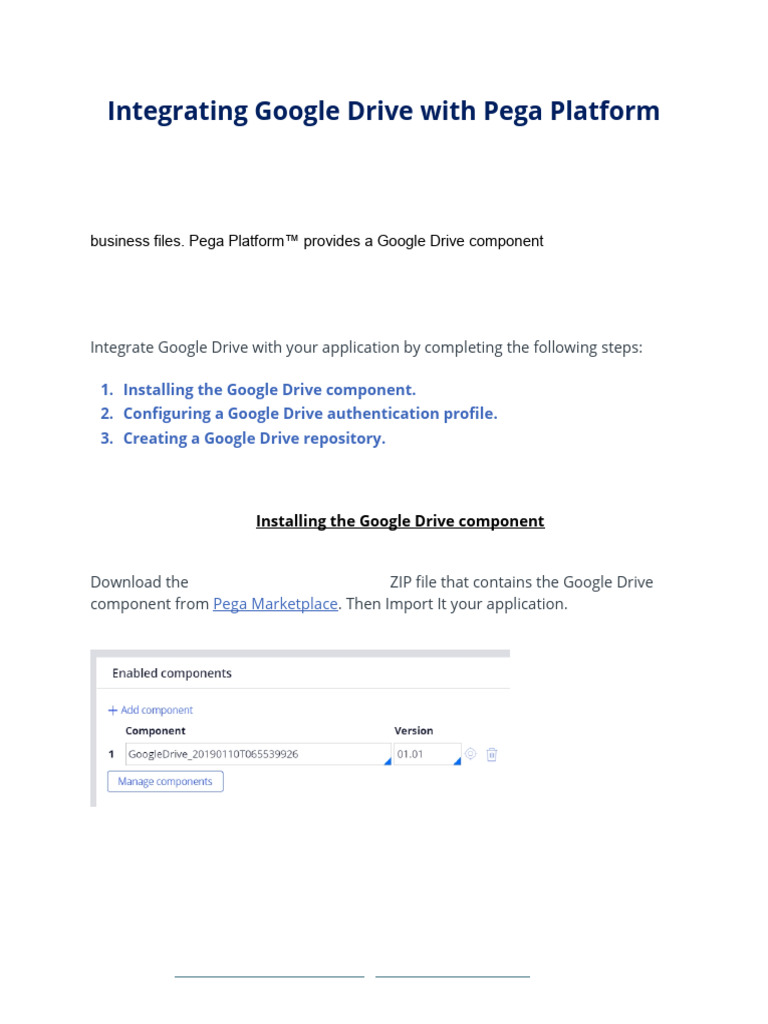 Integrating Google Drive with Pega Platform

business files. Pega Platform™ provides a Google Drive component

Integrate Google Drive with your application by completing the following steps:

1. Installing the Google Drive component.
2. Configuring a Google Drive authentication profile.
3. Creating a Google Drive repository.

Installing the Google Drive component

Download the ZIP file that contains the Google Drive component from Pega Marketplace. Then Import It your application.

Enabled components

+ Add component

| | Component | Version |
|---|---|---|
| 1 | GoogleDrive_20190110T065539926 | 01.01 |

Manage components